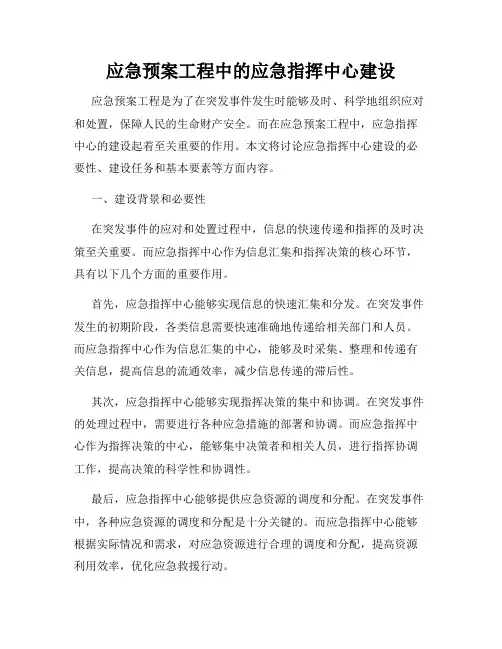 应急预案工程中的应急指挥中心建设

应急预案工程是为了在突发事件发生时能够及时、科学地组织应对和处置，保障人民的生命财产安全。而在应急预案工程中，应急指挥中心的建设起着至关重要的作用。本文将讨论应急指挥中心建设的必要性、建设任务和基本要素等方面内容。

一、建设背景和必要性

在突发事件的应对和处置过程中，信息的快速传递和指挥的及时决策至关重要。而应急指挥中心作为信息汇集和指挥决策的核心环节，具有以下几个方面的重要作用。

首先，应急指挥中心能够实现信息的快速汇集和分发。在突发事件发生的初期阶段，各类信息需要快速准确地传递给相关部门和人员。而应急指挥中心作为信息汇集的中心，能够及时采集、整理和传递有关信息，提高信息的流通效率，减少信息传递的滞后性。

其次，应急指挥中心能够实现指挥决策的集中和协调。在突发事件的处理过程中，需要进行各种应急措施的部署和协调。而应急指挥中心作为指挥决策的中心，能够集中决策者和相关人员，进行指挥协调工作，提高决策的科学性和协调性。

最后，应急指挥中心能够提供应急资源的调度和分配。在突发事件中，各种应急资源的调度和分配是十分关键的。而应急指挥中心能够根据实际情况和需求，对应急资源进行合理的调度和分配，提高资源利用效率，优化应急救援行动。